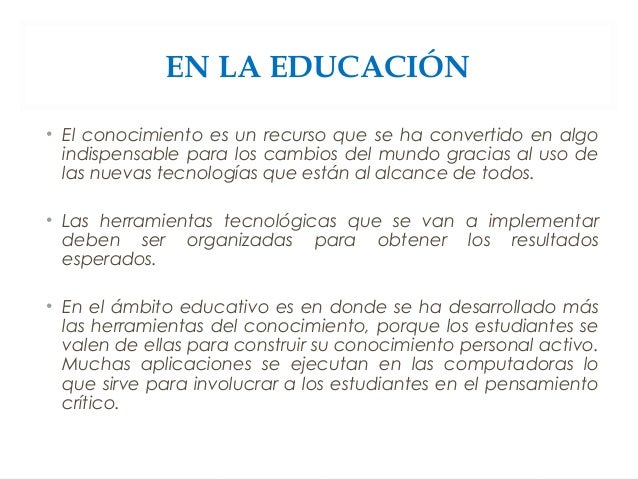 EN LA EDUCACIÓN

• El conocimiento es un recurso que se ha convertido en algo indispensable para los cambios del mundo gracias al uso de las nuevas tecnologías que están al alcance de todos.

• Las herramientas tecnológicas que se van a implementar deben ser organizadas para obtener los resultados esperados.

• En el ámbito educativo es en donde se ha desarrollado más las herramientas del conocimiento, porque los estudiantes se valen de ellas para construir su conocimiento personal activo. Muchas aplicaciones se ejecutan en las computadoras lo que sirve para involucrar a los estudiantes en el pensamiento crítico.